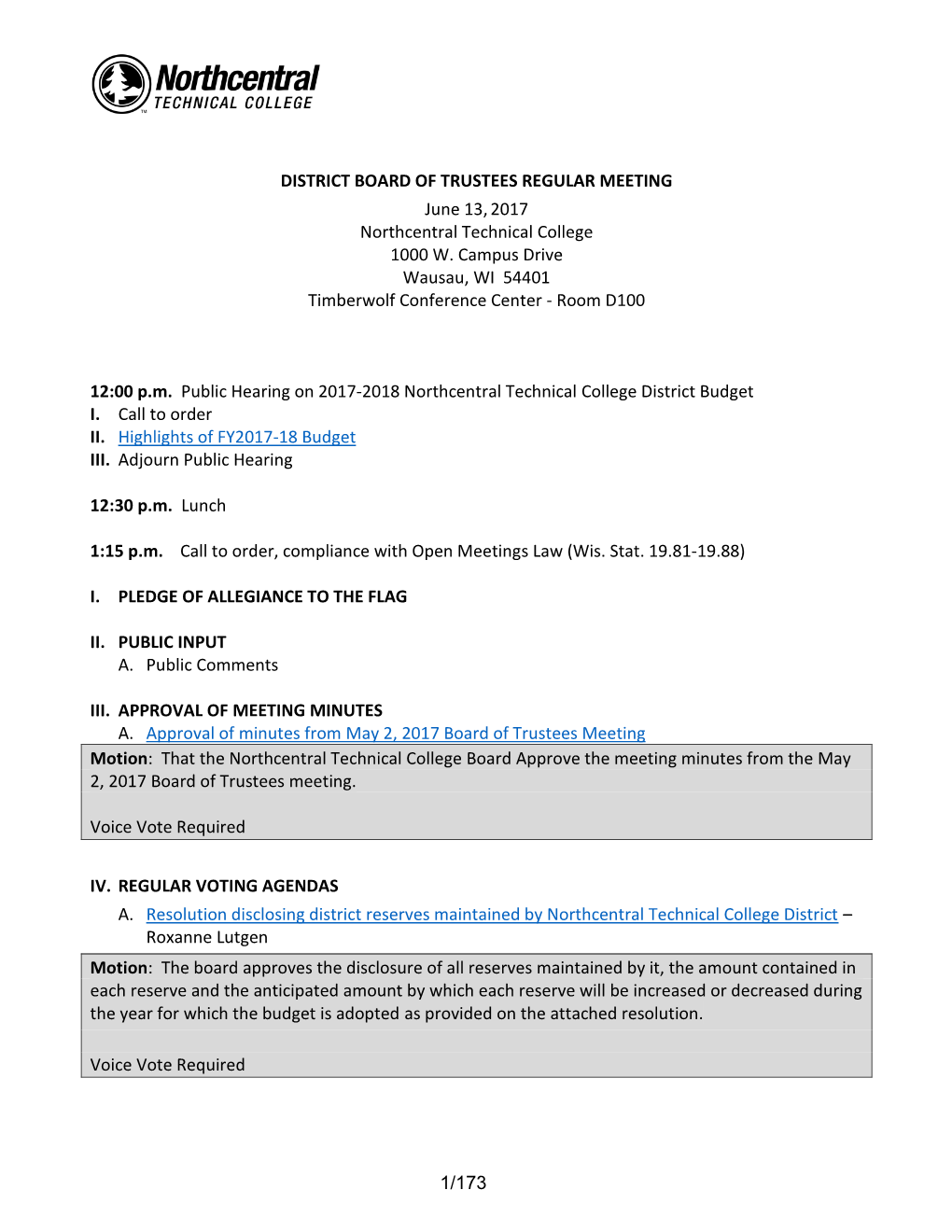 Northcentral TECHNICAL COLLEGE

DISTRICT BOARD OF TRUSTEES REGULAR MEETING
June 13, 2017
Northcentral Technical College
1000 W. Campus Drive
Wausau, WI 54401
Timberwolf Conference Center - Room D100

12:00 p.m. Public Hearing on 2017-2018 Northcentral Technical College District Budget
I. Call to order
II. Highlights of FY2017-18 Budget
III. Adjourn Public Hearing

12:30 p.m. Lunch

1:15 p.m. Call to order, compliance with Open Meetings Law (Wis. Stat. 19.81-19.88)

I. PLEDGE OF ALLEGIANCE TO THE FLAG

II. PUBLIC INPUT
A. Public Comments

III. APPROVAL OF MEETING MINUTES
A. Approval of minutes from May 2, 2017 Board of Trustees Meeting

Motion: That the Northcentral Technical College Board Approve the meeting minutes from the May 2, 2017 Board of Trustees meeting.

Voice Vote Required

IV. REGULAR VOTING AGENDAS
A. Resolution disclosing district reserves maintained by Northcentral Technical College District – Roxanne Lutgen

Motion: The board approves the disclosure of all reserves maintained by it, the amount contained in each reserve and the anticipated amount by which each reserve will be increased or decreased during the year for which the budget is adopted as provided on the attached resolution.

Voice Vote Required

1/173